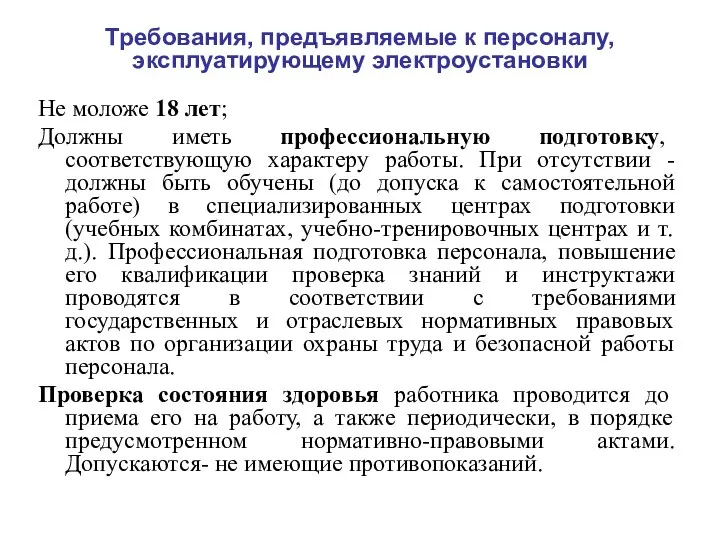 Требования, предъявляемые к персоналу, эксплуатирующему электроустановки

Не моложе 18 лет;

Должны иметь профессиональную подготовку, соответствующую характеру работы. При отсутствии - должны быть обучены (до допуска к самостоятельной работе) в специализированных центрах подготовки (учебных комбинатах, учебно-тренировочных центрах и т. д.). Профессиональная подготовка персонала, повышение его квалификации проверка знаний и инструктажи проводятся в соответствии с требованиями государственных и отраслевых нормативных правовых актов по организации охраны труда и безопасной работы персонала.

Проверка состояния здоровья работника проводится до приема его на работу, а также периодически, в порядке предусмотренном нормативно-правовыми актами. Допускаются- не имеющие противопоказаний.